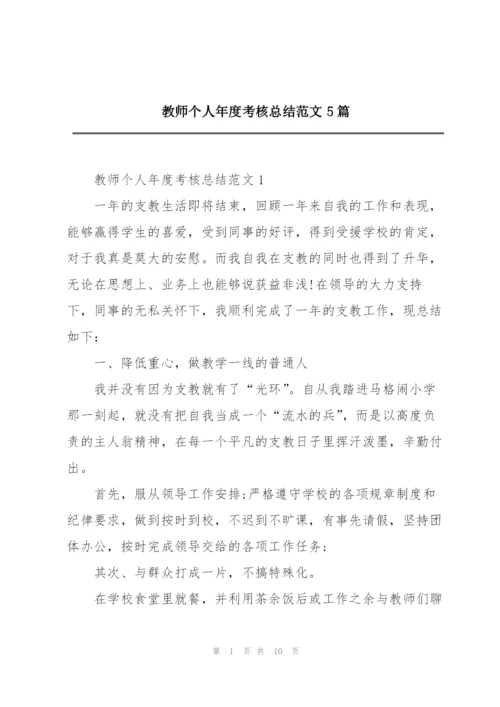 教师个人年度考核总结范文 5 篇

教师个人年度考核总结范文 1

一年的支教生活即将结束，回顾一年来自我的工作和表现，能够赢得学生的喜爱，受到同事的好评，得到受援学校的肯定，对于我真是莫大的安慰。而我自我在支教的同时也得到了升华，无论在思想上、业务上也能够说获益非浅!在领导的大力支持下，同事的无私关怀下，我顺利完成了一年的支教工作，现总结如下：

一、降低重心，做教学一线的普通人

我并没有因为支教就有了“光环”。自从我踏进马格闹小学那一刻起，就没有把自我当成一个“流水的兵”，而是以高度负责的主人翁精神，在每一个平凡的支教日子里挥汗泼墨，辛勤付出。

首先，服从领导工作安排;严格遵守学校的各项规章制度和纪律要求，做到按时到校，不迟到不旷课，有事先请假，坚持团体办公，按时完成领导交给的各项工作任务;

其次、与群众打成一片，不搞特殊化。

在学校食堂里就餐，并利用茶余饭后或工作之余与教师们聊

第 1 页 共 10 页